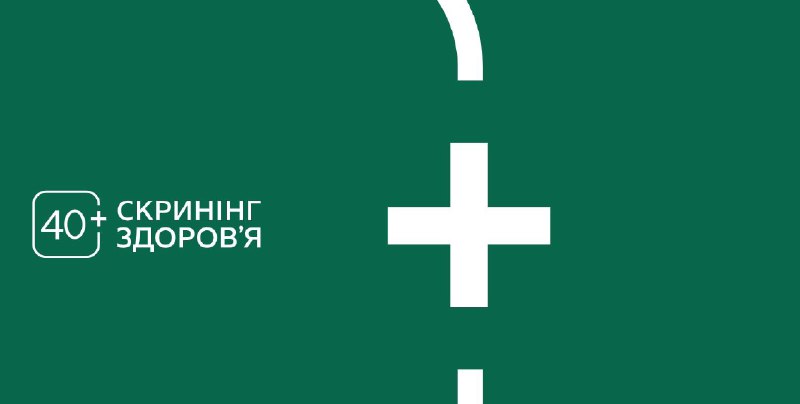 40+ СКРИНІНГ ЗДОРОВ'Я